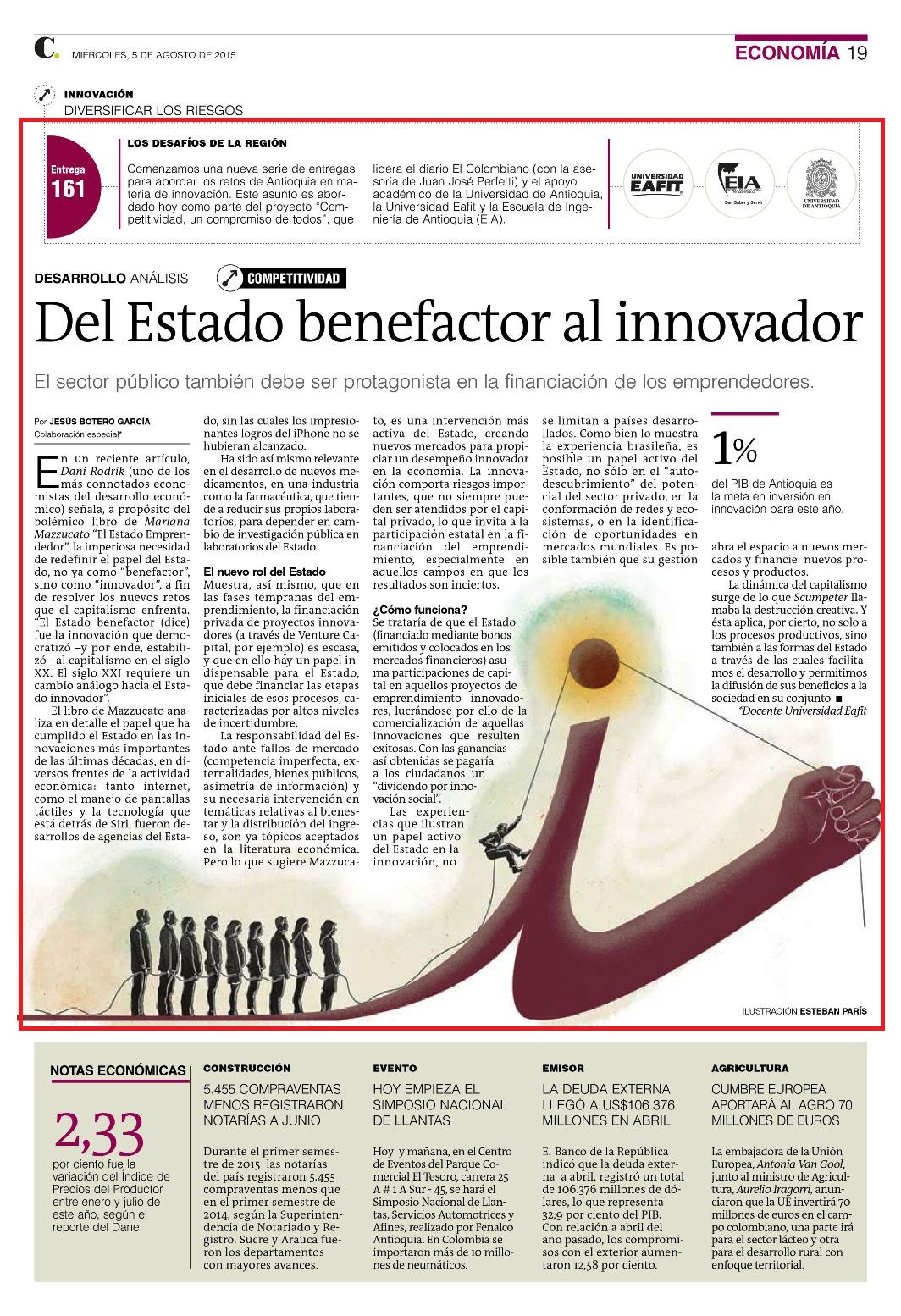 C. MIÉRCOLES, 5 DE AGOSTO DE 2015

ECONOMÍA 19

INNOVACIÓN
DIVERSIFICAR LOS RIESGOS

Entrega 161

LOS DESAFÍOS DE LA REGIÓN

Comenzamos una nueva serie de entregas para abordar los retos de Antioquia en materia de innovación. Este asunto es abordado hoy como parte del proyecto "Competitividad, un compromiso de todos", que lidera el diario El Colombiano (con la asesoría de Juan José Perfetti) y el apoyo académico de la Universidad de Antioquia, la Universidad Eafit y la Escuela de Ingeniería de Antioquia (EIA).

UNIVERSIDAD EAFIT

EIA Ser, Saber y Servir

UNIVERSIDAD DE ANTIOQUIA

DESARROLLO ANÁLISIS

COMPETITIVIDAD

Del Estado benefactor al innovador

El sector público también debe ser protagonista en la financiación de los emprendedores.

Por JESÚS BOTERO GARCÍA
Colaboración especial*

En un reciente artículo, Dani Rodrik (uno de los más connotados economistas del desarrollo económico) señala, a propósito del polémico libro de Mariana Mazzucato "El Estado Emprendedor", la imperiosa necesidad de redefinir el papel del Estado, no ya como "benefactor", sino como "innovador", a fin de resolver los nuevos retos que el capitalismo enfrenta. "El Estado benefactor (dice) fue la innovación que democratizó –y por ende, estabilizó– al capitalismo en el siglo XX. El siglo XXI requiere un cambio análogo hacia el Estado innovador".

El libro de Mazzucato analiza en detalle el papel que ha cumplido el Estado en las innovaciones más importantes de las últimas décadas, en diversos frentes de la actividad económica: tanto internet, como el manejo de pantallas táctiles y la tecnología que está detrás de Siri, fueron desarrollos de agencias del Estado, sin las cuales los impresionantes logros del iPhone no se hubieran alcanzado.

Ha sido así mismo relevante en el desarrollo de nuevos medicamentos, en una industria como la farmacéutica, que tiende a reducir sus propios laboratorios, para depender en cambio de investigación pública en laboratorios del Estado.

El nuevo rol del Estado
Muestra, así mismo, que en las fases tempranas del emprendimiento, la financiación privada de proyectos innovadores (a través de Venture Capital, por ejemplo) es escasa, y que en ello hay un papel indispensable para el Estado, que debe financiar las etapas iniciales de esos procesos, caracterizadas por altos niveles de incertidumbre.

La responsabilidad del Estado ante fallos de mercado (competencia imperfecta, externalidades, bienes públicos, asimetría de información) y su necesaria intervención en temáticas relativas al bienestar y la distribución del ingreso, son ya tópicos aceptados en la literatura económica. Pero lo que sugiere Mazzucato, es una intervención más activa del Estado, creando nuevos mercados para propiciar un desempeño innovador en la economía. La innovación comporta riesgos importantes, que no siempre pueden ser atendidos por el capital privado, lo que invita a la participación estatal en la financiación del emprendimiento, especialmente en aquellos campos en que los resultados son inciertos.

¿Cómo funciona?
Se trataría de que el Estado (financiado mediante bonos emitidos y colocados en los mercados financieros) asuma participaciones de capital en aquellos proyectos de emprendimiento innovadores, lucrándose por ello de la comercialización de aquellas innovaciones que resulten exitosas. Con las ganancias así obtenidas se pagaría a los ciudadanos un "dividendo por innovación social".

Las experiencias que ilustran un papel activo del Estado en la innovación, no se limitan a países desarrollados. Como bien lo muestra la experiencia brasileña, es posible un papel activo del Estado, no sólo en el "autodescubrimiento" del potencial del sector privado, en la conformación de redes y ecosistemas, o en la identificación de oportunidades en mercados mundiales. Es posible también que su gestión abra el espacio a nuevos mercados y financie nuevos procesos y productos.

La dinámica del capitalismo surge de lo que Scumpeter llamaba la destrucción creativa. Y ésta aplica, por cierto, no solo a los procesos productivos, sino también a las formas del Estado a través de las cuales facilitamos el desarrollo y permitimos la difusión de sus beneficios a la sociedad en su conjunto ■
*Docente Universidad Eafit

1%
del PIB de Antioquia es la meta en inversión en innovación para este año.

ILUSTRACIÓN ESTEBAN PARÍS

NOTAS ECONÓMICAS

2,33
por ciento fue la variación del Índice de Precios del Productor entre enero y julio de este año, según el reporte del Dane.

CONSTRUCCIÓN
5.455 COMPRAVENTAS MENOS REGISTRARON NOTARÍAS A JUNIO
Durante el primer semestre de 2015 las notarías del país registraron 5.455 compraventas menos que en el primer semestre de 2014, según la Superintendencia de Notariado y Registro. Sucre y Arauca fueron los departamentos con mayores avances.

EVENTO
HOY EMPIEZA EL SIMPOSIO NACIONAL DE LLANTAS
Hoy y mañana, en el Centro de Eventos del Parque Comercial El Tesoro, carrera 25 A # 1 A Sur - 45, se hará el Simposio Nacional de Llantas, Servicios Automotrices y Afines, realizado por Fenalco Antioquia. En Colombia se importaron más de 10 millones de neumáticos.

EMISOR
LA DEUDA EXTERNA LLEGÓ A US$106.376 MILLONES EN ABRIL
El Banco de la República indicó que la deuda externa a abril, registró un total de 106.376 millones de dólares, lo que representa 32,9 por ciento del PIB. Con relación a abril del año pasado, los compromisos con el exterior aumentaron 12,58 por ciento.

AGRICULTURA
CUMBRE EUROPEA APORTARÁ AL AGRO 70 MILLONES DE EUROS
La embajadora de la Unión Europea, Antonia Van Gool, junto al ministro de Agricultura, Aurelio Iragorri, anunciaron que la UE invertirá 70 millones de euros en el campo colombiano, una parte irá para el sector lácteo y otra para el desarrollo rural con enfoque territorial.